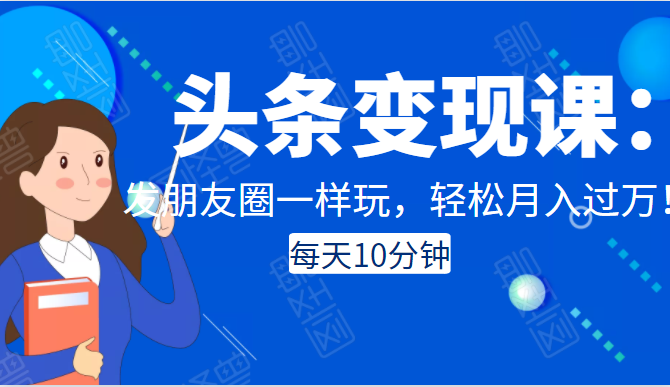 头条变现课：
发朋友圈一样玩，轻松月入过万！
每天10分钟